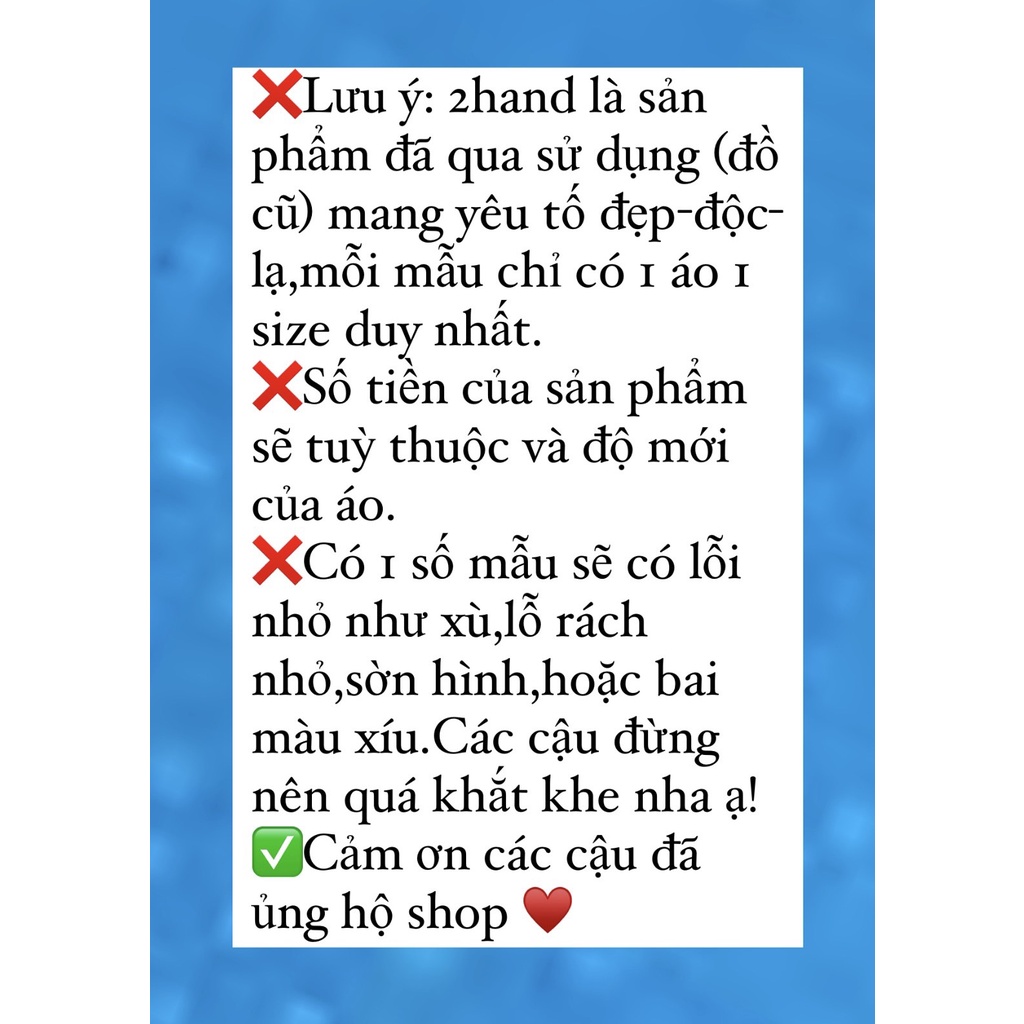 ❌Lưu ý: 2hand là sản phẩm đã qua sử dụng (đồ cũ) mang yêu tố đẹp-độc-lạ,mỗi mẫu chỉ có 1 áo 1 size duy nhất.
❌Số tiền của sản phẩm sẽ tuỳ thuộc và độ mới của áo.
❌Có 1 số mẫu sẽ có lỗi nhỏ như xù,lỗ rách nhỏ,sờn hình,hoặc bai màu xíu.Các cậu đừng nên quá khắt khe nha ạ!
✅Cảm ơn các cậu đã ủng hộ shop ❤️